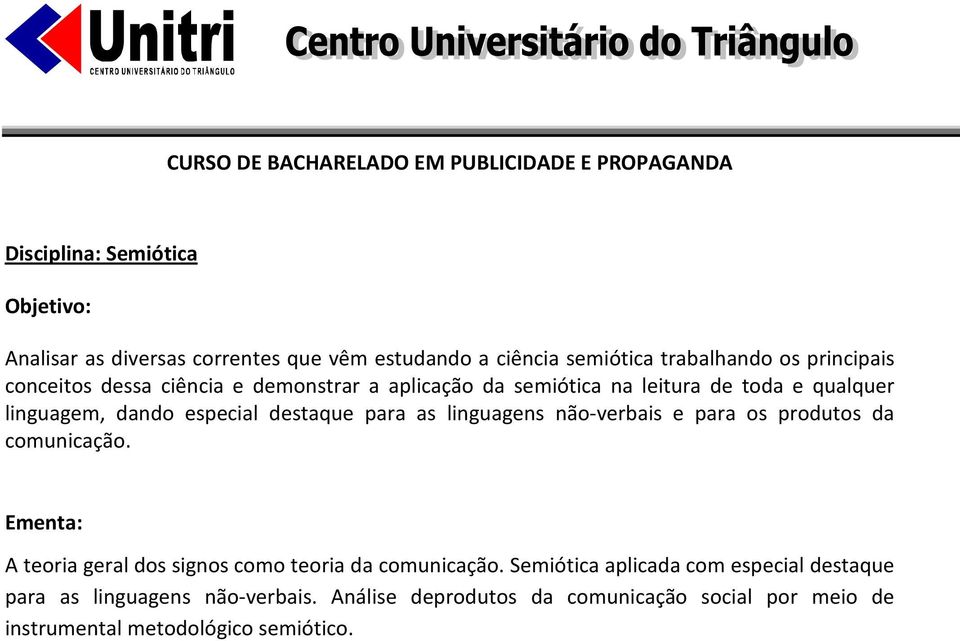 Unitri
CENTRO UNIVERSITÁRIO DO TRIÂNGULO

Centro Universitário do Triângulo

CURSO DE BACHARELADO EM PUBLICIDADE E PROPAGANDA

Disciplina: Semiótica

Objetivo:

Analisar as diversas correntes que vêm estudando a ciência semiótica trabalhando os principais conceitos dessa ciência e demonstrar a aplicação da semiótica na leitura de toda e qualquer linguagem, dando especial destaque para as linguagens não-verbais e para os produtos da comunicação.

Ementa:

A teoria geral dos signos como teoria da comunicação. Semiótica aplicada com especial destaque para as linguagens não-verbais. Análise deprodutos da comunicação social por meio de instrumental metodológico semiótico.